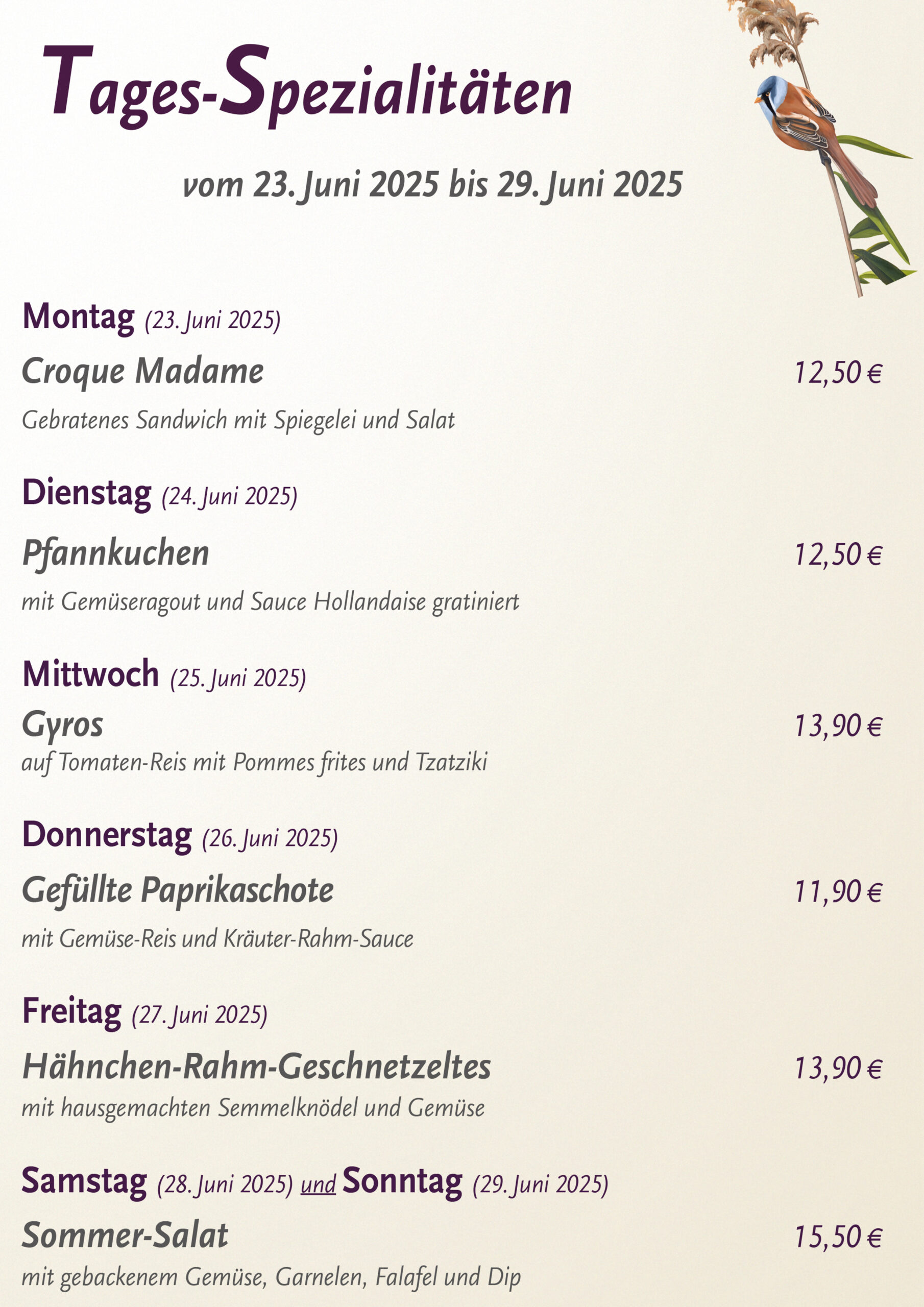 Tages-Spezialitäten

vom 23. Juni 2025 bis 29. Juni 2025

Montag (23. Juni 2025)

Croque Madame 12,50 €

Gebratenes Sandwich mit Spiegelei und Salat

Dienstag (24. Juni 2025)

Pfannkuchen 12,50 €

mit Gemüseragout und Sauce Hollandaise gratiniert

Mittwoch (25. Juni 2025)

Gyros 13,90 €

auf Tomaten-Reis mit Pommes frites und Tzatziki

Donnerstag (26. Juni 2025)

Gefüllte Paprikaschote 11,90 €

mit Gemüse-Reis und Kräuter-Rahm-Sauce

Freitag (27. Juni 2025)

Hähnchen-Rahm-Geschnetzeltes 13,90 €

mit hausgemachten Semmelknödel und Gemüse

Samstag (28. Juni 2025) und Sonntag (29. Juni 2025)

Sommer-Salat 15,50 €

mit gebackenem Gemüse, Garnelen, Falafel und Dip